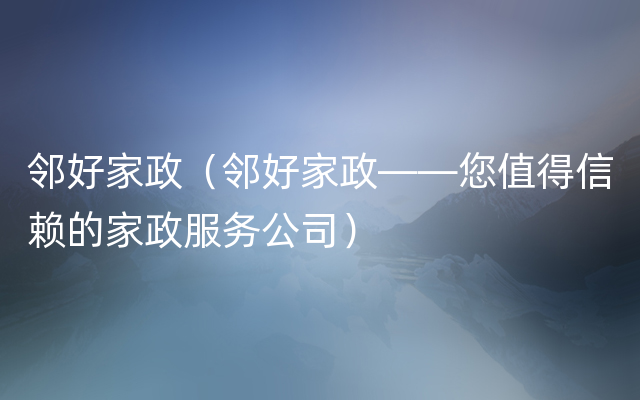 邻好家政（邻好家政——您值得信赖的家政服务公司）